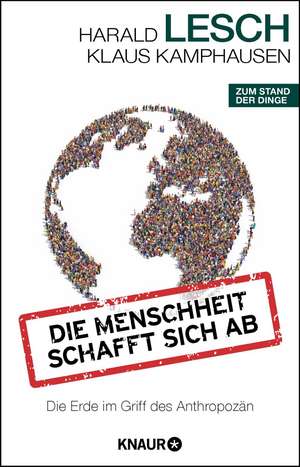 HARALD LESCH
KLAUS KAMPHAUSEN

ZUM STAND DER DINGE

DIE MENSCHHEIT SCHAFFT SICH AB

Die Erde im Griff des Anthropozän

KNAUR